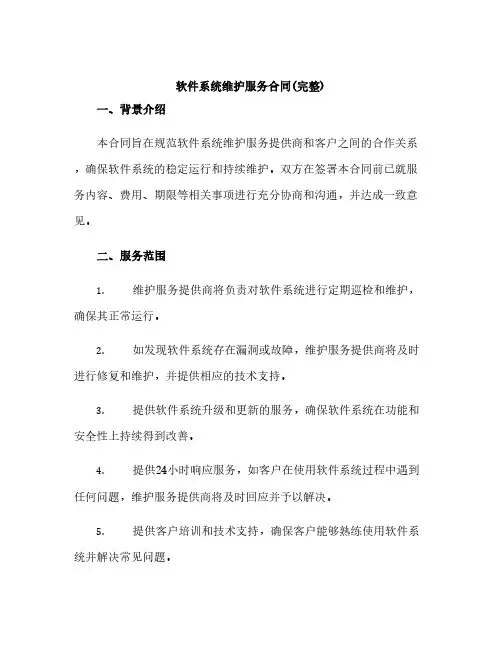 软件系统维护服务合同(完整)

一、背景介绍

本合同旨在规范软件系统维护服务提供商和客户之间的合作关系，确保软件系统的稳定运行和持续维护。双方在签署本合同前已就服务内容、费用、期限等相关事项进行充分协商和沟通，并达成一致意见。

二、服务范围

1. 维护服务提供商将负责对软件系统进行定期巡检和维护，确保其正常运行。

2. 如发现软件系统存在漏洞或故障，维护服务提供商将及时进行修复和维护，并提供相应的技术支持。

3. 提供软件系统升级和更新的服务，确保软件系统在功能和安全性上持续得到改善。

4. 提供24小时响应服务，如客户在使用软件系统过程中遇到任何问题，维护服务提供商将及时回应并予以解决。

5. 提供客户培训和技术支持，确保客户能够熟练使用软件系统并解决常见问题。